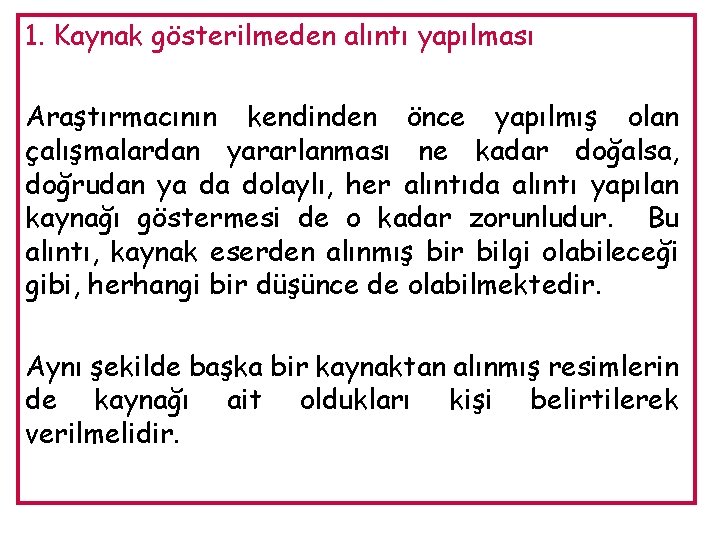 1. Kaynak gösterilmeden alıntı yapılması

Araştırmacının kendinden önce yapılmış olan çalışmalardan yararlanması ne kadar doğalsa, doğrudan ya da dolaylı, her alıntıda alıntı yapılan kaynağı göstermesi de o kadar zorunludur. Bu alıntı, kaynak eserden alınmış bir bilgi olabileceği gibi, herhangi bir düşünce de olabilmektedir.

Aynı şekilde başka bir kaynaktan alınmış resimlerin de kaynağı ait oldukları kişi belirtilerek verilmelidir.